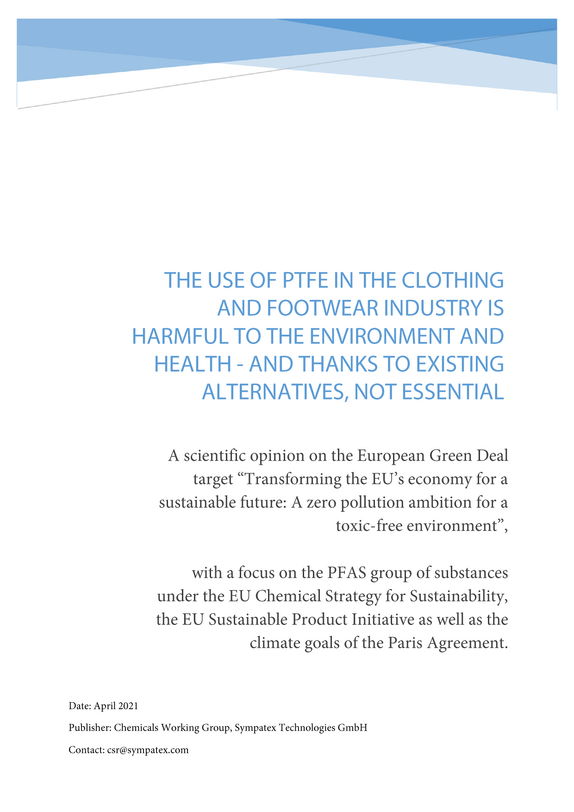 THE USE OF PTFE IN THE CLOTHING AND FOOTWEAR INDUSTRY IS HARMFUL TO THE ENVIRONMENT AND HEALTH - AND THANKS TO EXISTING ALTERNATIVES, NOT ESSENTIAL

A scientific opinion on the European Green Deal target "Transforming the EU's economy for a sustainable future: A zero pollution ambition for a toxic-free environment",

with a focus on the PFAS group of substances under the EU Chemical Strategy for Sustainability, the EU Sustainable Product Initiative as well as the climate goals of the Paris Agreement.

Date: April 2021

Publisher: Chemicals Working Group, Sympatex Technologies GmbH

Contact: csr@sympatex.com